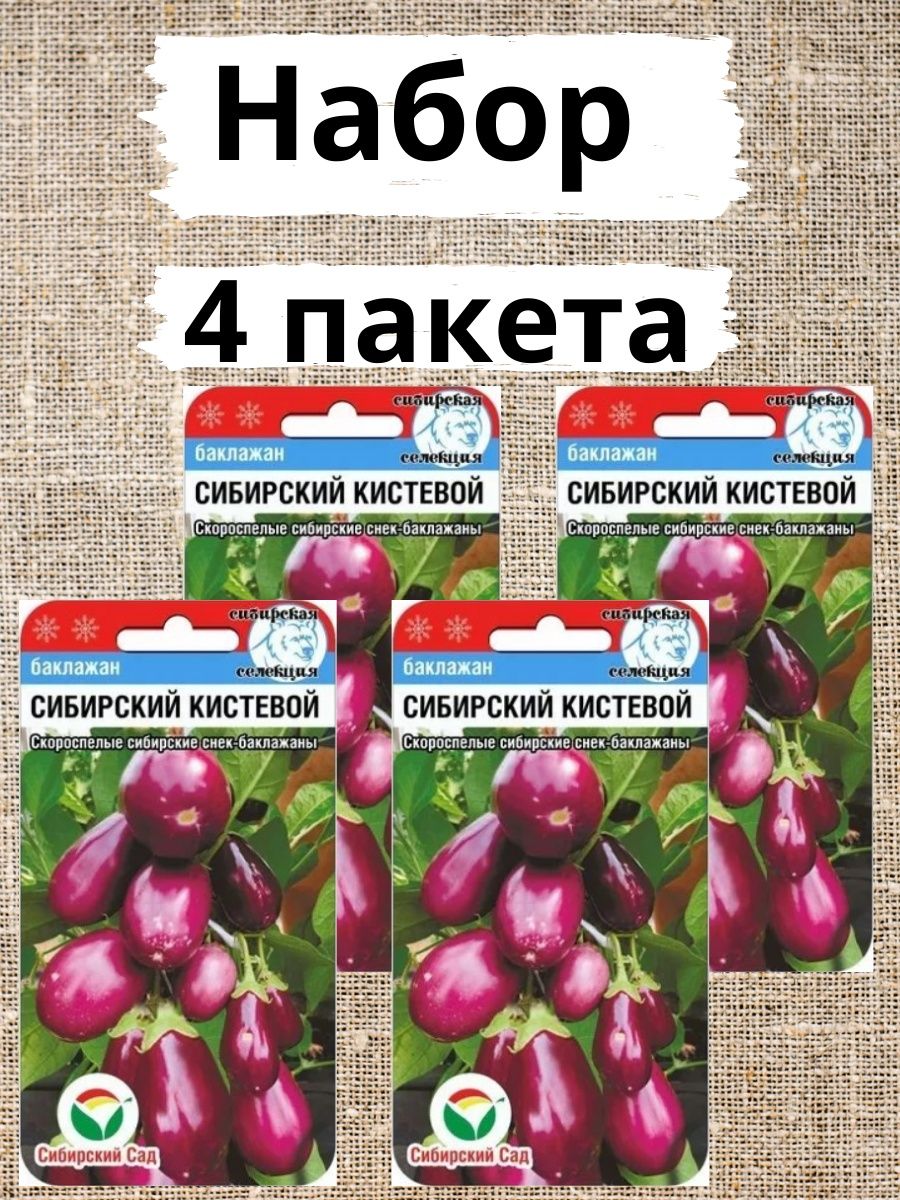 Набор

4 пакета

сибирская селекция
баклажан
СИБИРСКИЙ КИСТЕВОЙ
Скороспелые сибирские снек-баклажаны

сибирская селекция
баклажан
СИБИРСКИЙ КИСТЕВОЙ
Скороспелые сибирские снек-баклажаны

сибирская селекция
баклажан
СИБИРСКИЙ КИСТЕВОЙ
Скороспелые сибирские снек-баклажаны
Сибирский Сад

сибирская селекция
баклажан
СИБИРСКИЙ КИСТЕВОЙ
Скороспелые сибирские снек-баклажаны
Сибирский Сад